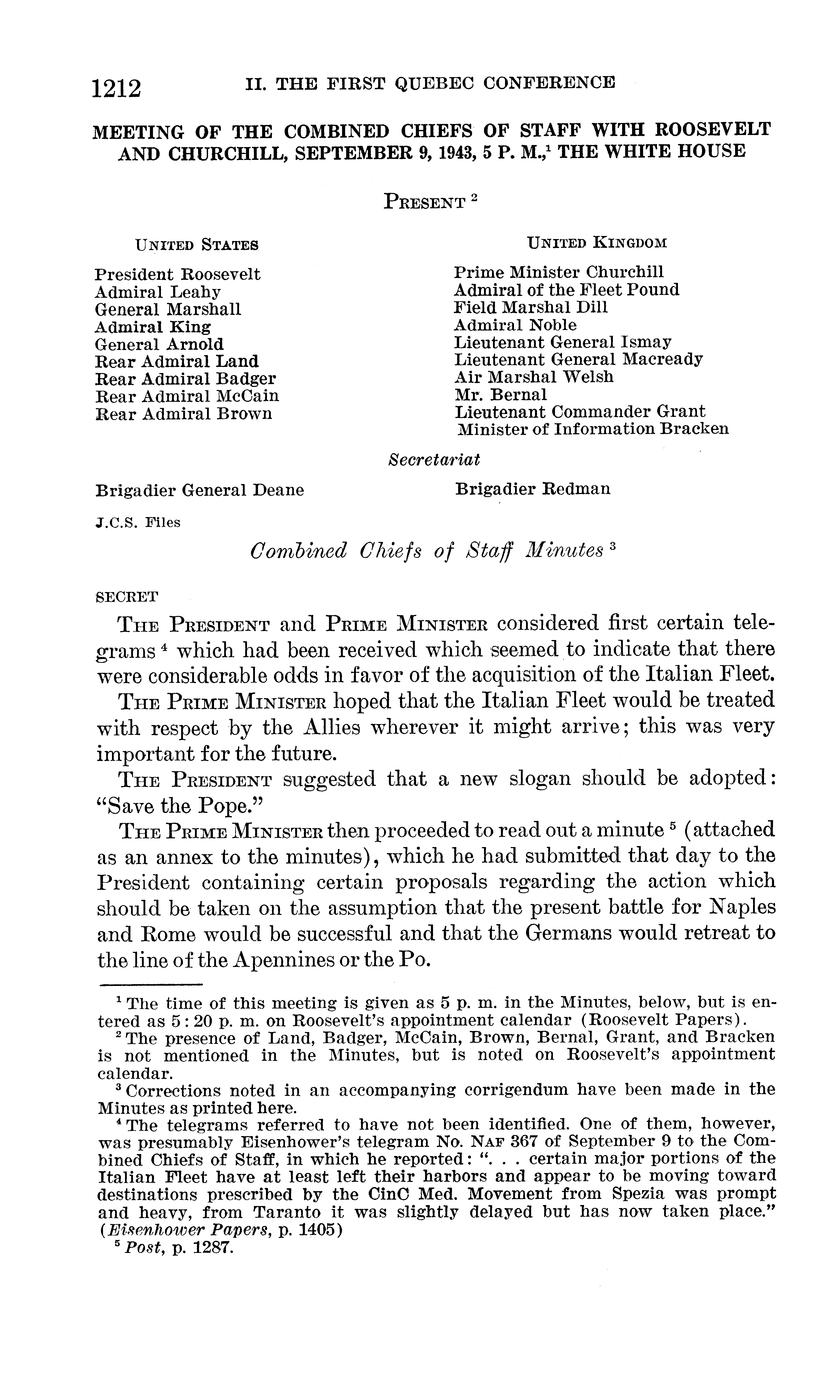 1212 II. THE FIRST QUEBEC CONFERENCE

MEETING OF THE COMBINED CHIEFS OF STAFF WITH ROOSEVELT AND CHURCHILL, SEPTEMBER 9, 1943, 5 P. M.,$^1$ THE WHITE HOUSE

PRESENT $^2$

UNITED STATES

President Roosevelt
Admiral Leahy
General Marshall
Admiral King
General Arnold
Rear Admiral Land
Rear Admiral Badger
Rear Admiral McCain
Rear Admiral Brown

UNITED KINGDOM

Prime Minister Churchill
Admiral of the Fleet Pound
Field Marshal Dill
Admiral Noble
Lieutenant General Ismay
Lieutenant General Macready
Air Marshal Welsh
Mr. Bernal
Lieutenant Commander Grant
Minister of Information Bracken

Secretariat

Brigadier General Deane

Brigadier Redman

J.C.S. Files

Combined Chiefs of Staff Minutes $^3$

SECRET

THE PRESIDENT and PRIME MINISTER considered first certain telegrams $^4$ which had been received which seemed to indicate that there were considerable odds in favor of the acquisition of the Italian Fleet.

THE PRIME MINISTER hoped that the Italian Fleet would be treated with respect by the Allies wherever it might arrive; this was very important for the future.

THE PRESIDENT suggested that a new slogan should be adopted: "Save the Pope."

THE PRIME MINISTER then proceeded to read out a minute $^5$ (attached as an annex to the minutes), which he had submitted that day to the President containing certain proposals regarding the action which should be taken on the assumption that the present battle for Naples and Rome would be successful and that the Germans would retreat to the line of the Apennines or the Po.

$^1$ The time of this meeting is given as 5 p. m. in the Minutes, below, but is entered as 5:20 p. m. on Roosevelt's appointment calendar (Roosevelt Papers).
$^2$ The presence of Land, Badger, McCain, Brown, Bernal, Grant, and Bracken is not mentioned in the Minutes, but is noted on Roosevelt's appointment calendar.
$^3$ Corrections noted in an accompanying corrigendum have been made in the Minutes as printed here.
$^4$ The telegrams referred to have not been identified. One of them, however, was presumably Eisenhower's telegram No. NAF 367 of September 9 to the Combined Chiefs of Staff, in which he reported: ". . . certain major portions of the Italian Fleet have at least left their harbors and appear to be moving toward destinations prescribed by the CinC Med. Movement from Spezia was prompt and heavy, from Taranto it was slightly delayed but has now taken place." (Eisenhower Papers, p. 1405)
$^5$ Post, p. 1287.